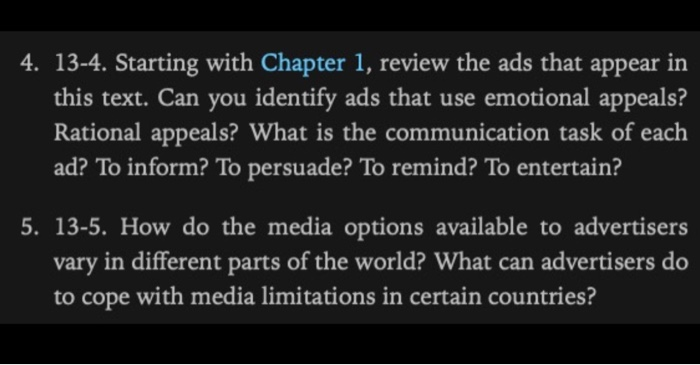 4. 13-4. Starting with Chapter 1, review the ads that appear in this text. Can you identify ads that use emotional appeals? Rational appeals? What is the communication task of each ad? To inform? To persuade? To remind? To entertain?

5. 13-5. How do the media options available to advertisers vary in different parts of the world? What can advertisers do to cope with media limitations in certain countries?